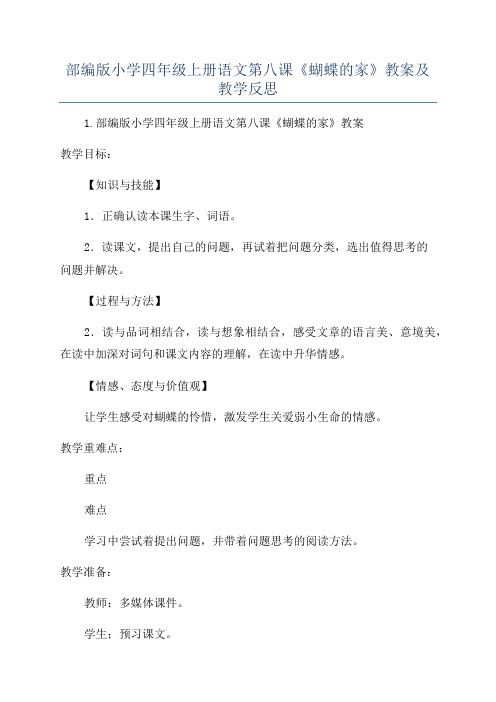 部编版小学四年级上册语文第八课《蝴蝶的家》教案及教学反思

1.部编版小学四年级上册语文第八课《蝴蝶的家》教案

教学目标：

【知识与技能】

1．正确认读本课生字、词语。

2．读课文，提出自己的问题，再试着把问题分类，选出值得思考的问题并解决。

【过程与方法】

2．读与品词相结合，读与想象相结合，感受文章的语言美、意境美，在读中加深对词句和课文内容的理解，在读中升华情感。

【情感、态度与价值观】

让学生感受对蝴蝶的怜惜，激发学生关爱弱小生命的情感。

教学重难点：

重点

难点

学习中尝试着提出问题，并带着问题思考的阅读方法。

教学准备：

教师：多媒体课件。

学生：预习课文。